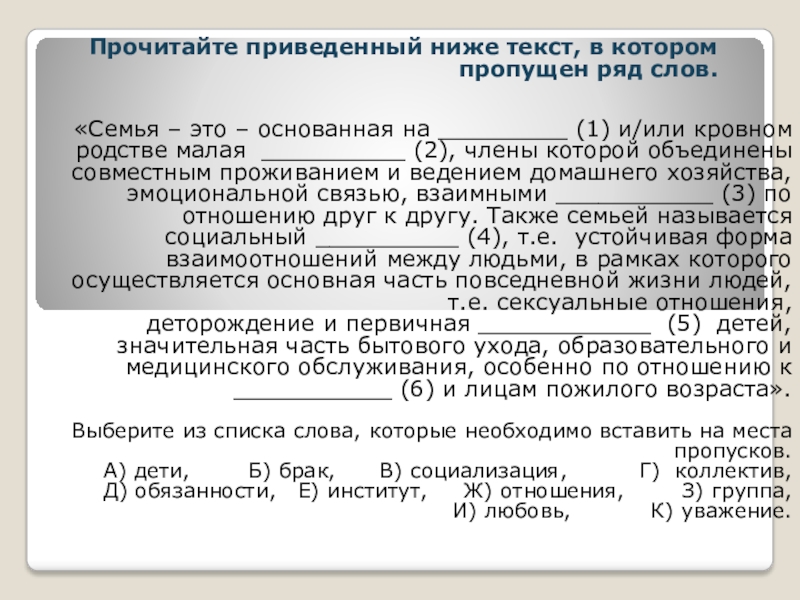 Прочитайте приведенный ниже текст, в котором пропущен ряд слов.

«Семья – это – основанная на _________ (1) и/или кровном родстве малая __________ (2), члены которой объединены совместным проживанием и ведением домашнего хозяйства, эмоциональной связью, взаимными ___________ (3) по отношению друг к другу. Также семьей называется социальный __________ (4), т.е. устойчивая форма взаимоотношений между людьми, в рамках которого осуществляется основная часть повседневной жизни людей, т.е. сексуальные отношения, деторождение и первичная ____________ (5) детей, значительная часть бытового ухода, образовательного и медицинского обслуживания, особенно по отношению к ___________ (6) и лицам пожилого возраста».

Выберите из списка слова, которые необходимо вставить на места пропусков.
А) дети, Б) брак, В) социализация, Г) коллектив, Д) обязанности, Е) институт, Ж) отношения, З) группа, И) любовь, К) уважение.